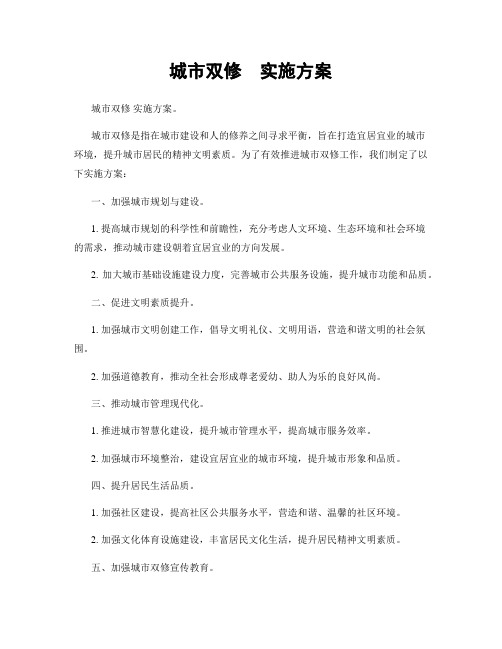 城市双修　实施方案

城市双修 实施方案。

城市双修是指在城市建设和人的修养之间寻求平衡，旨在打造宜居宜业的城市环境，提升城市居民的精神文明素质。为了有效推进城市双修工作，我们制定了以下实施方案：

一、加强城市规划与建设。

1. 提高城市规划的科学性和前瞻性，充分考虑人文环境、生态环境和社会环境的需求，推动城市建设朝着宜居宜业的方向发展。

2. 加大城市基础设施建设力度，完善城市公共服务设施，提升城市功能和品质。

二、促进文明素质提升。

1. 加强城市文明创建工作，倡导文明礼仪、文明用语，营造和谐文明的社会氛围。

2. 加强道德教育，推动全社会形成尊老爱幼、助人为乐的良好风尚。

三、推动城市管理现代化。

1. 推进城市智慧化建设，提升城市管理水平，提高城市服务效率。

2. 加强城市环境整治，建设宜居宜业的城市环境，提升城市形象和品质。

四、提升居民生活品质。

1. 加强社区建设，提高社区公共服务水平，营造和谐、温馨的社区环境。

2. 加强文化体育设施建设，丰富居民文化生活，提升居民精神文明素质。

五、加强城市双修宣传教育。